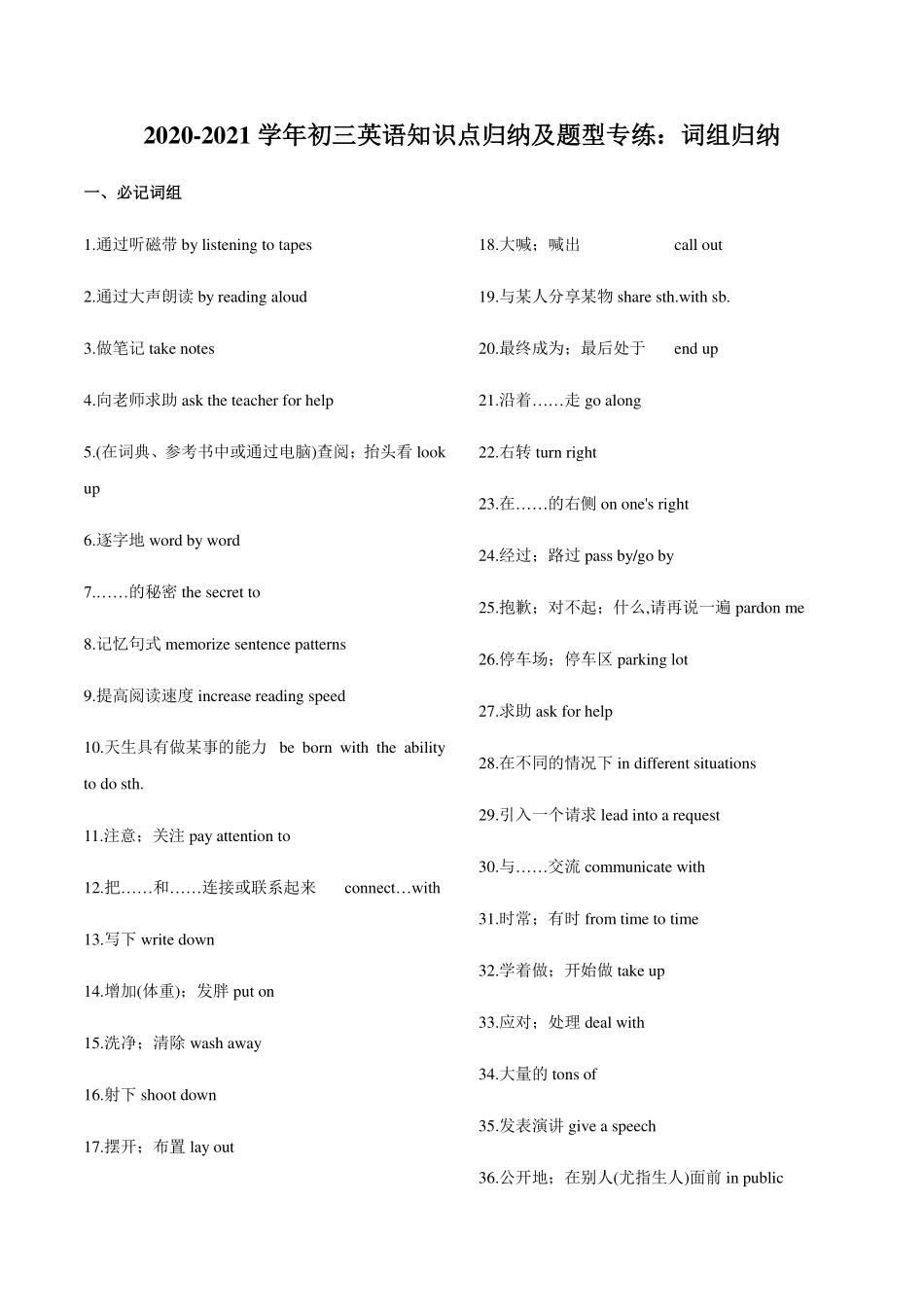 2020-2021 学年初三英语知识点归纳及题型专练：词组归纳

一、必记词组

1.通过听磁带 by listening to tapes

2.通过大声朗读 by reading aloud

3.做笔记 take notes

4.向老师求助 ask the teacher for help

5.(在词典、参考书中或通过电脑)查阅；抬头看 look up

6.逐字地 word by word

7.……的秘密 the secret to

8.记忆句式 memorize sentence patterns

9.提高阅读速度 increase reading speed

10.天生具有做某事的能力 be born with the ability to do sth.

11.注意；关注 pay attention to

12.把……和……连接或联系起来 connect…with

13.写下 write down

14.增加(体重)；发胖 put on

15.洗净；清除 wash away

16.射下 shoot down

17.摆开；布置 lay out

18.大喊；喊出 call out

19.与某人分享某物 share sth.with sb.

20.最终成为；最后处于 end up

21.沿着……走 go along

22.右转 turn right

23.在……的右侧 on one's right

24.经过；路过 pass by/go by

25.抱歉；对不起；什么,请再说一遍 pardon me

26.停车场；停车区 parking lot

27.求助 ask for help

28.在不同的情况下 in different situations

29.引入一个请求 lead into a request

30.与……交流 communicate with

31.时常；有时 from time to time

32.学着做；开始做 take up

33.应对；处理 deal with

34.大量的 tons of

35.发表演讲 give a speech

36.公开地；在别人(尤指生人)面前 in public